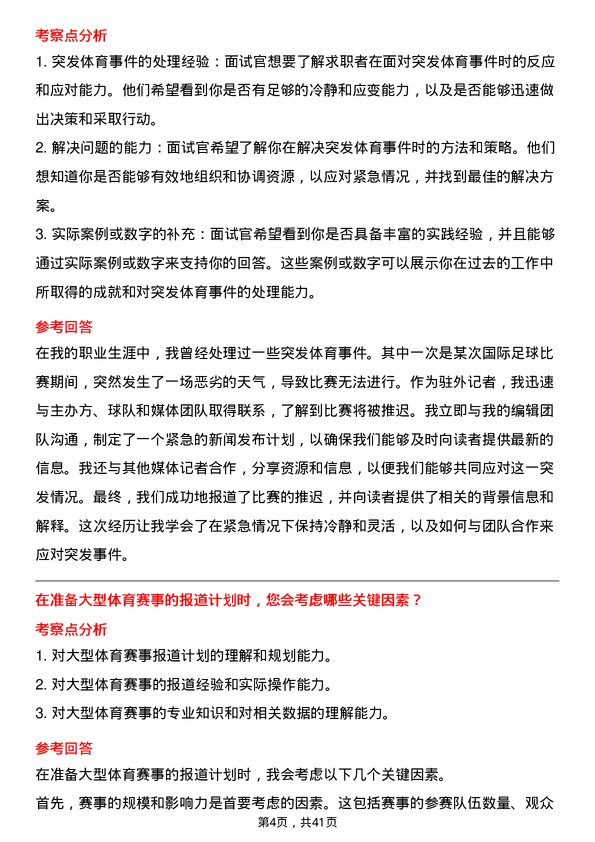 考察点分析

1. 突发体育事件的处理经验：面试官想要了解求职者在面对突发体育事件时的反应和应对能力。他们希望看到你是否有足够的冷静和应变能力，以及是否能够迅速做出决策和采取行动。

2. 解决问题的能力：面试官希望了解你在解决突发体育事件时的方法和策略。他们想知道你是否能够有效地组织和协调资源，以应对紧急情况，并找到最佳的解决方案。

3. 实际案例或数字的补充：面试官希望看到你是否具备丰富的实践经验，并且能够通过实际案例或数字来支持你的回答。这些案例或数字可以展示你在过去的工作中所取得的成就和对突发体育事件的处理能力。

参考回答

在我的职业生涯中，我曾经处理过一些突发体育事件。其中一次是某次国际足球比赛期间，突然发生了一场恶劣的天气，导致比赛无法进行。作为驻外记者，我迅速与主办方、球队和媒体团队取得联系，了解到比赛将被推迟。我立即与我的编辑团队沟通，制定了一个紧急的新闻发布计划，以确保我们能够及时向读者提供最新的信息。我还与其他媒体记者合作，分享资源和信息，以便我们能够共同应对这一突发情况。最终，我们成功地报道了比赛的推迟，并向读者提供了相关的背景信息和解释。这次经历让我学会了在紧急情况下保持冷静和灵活，以及如何与团队合作来应对突发事件。

在准备大型体育赛事的报道计划时，您会考虑哪些关键因素？

考察点分析

1. 对大型体育赛事报道计划的理解和规划能力。

2. 对大型体育赛事的报道经验和实际操作能力。

3. 对大型体育赛事的专业知识和对相关数据的理解能力。

参考回答

在准备大型体育赛事的报道计划时，我会考虑以下几个关键因素。

首先，赛事的规模和影响力是首要考虑的因素。这包括赛事的参赛队伍数量、观众

第4页，共41页